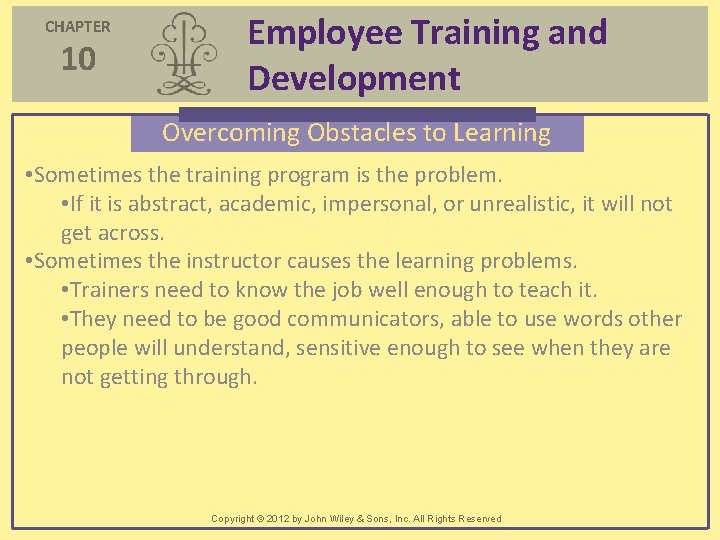 CHAPTER
10

Employee Training and Development

Overcoming Obstacles to Learning

•Sometimes the training program is the problem.

•If it is abstract, academic, impersonal, or unrealistic, it will not get across.

•Sometimes the instructor causes the learning problems.

•Trainers need to know the job well enough to teach it.

•They need to be good communicators, able to use words other people will understand, sensitive enough to see when they are not getting through.

Copyright © 2012 by John Wiley & Sons, Inc. All Rights Reserved